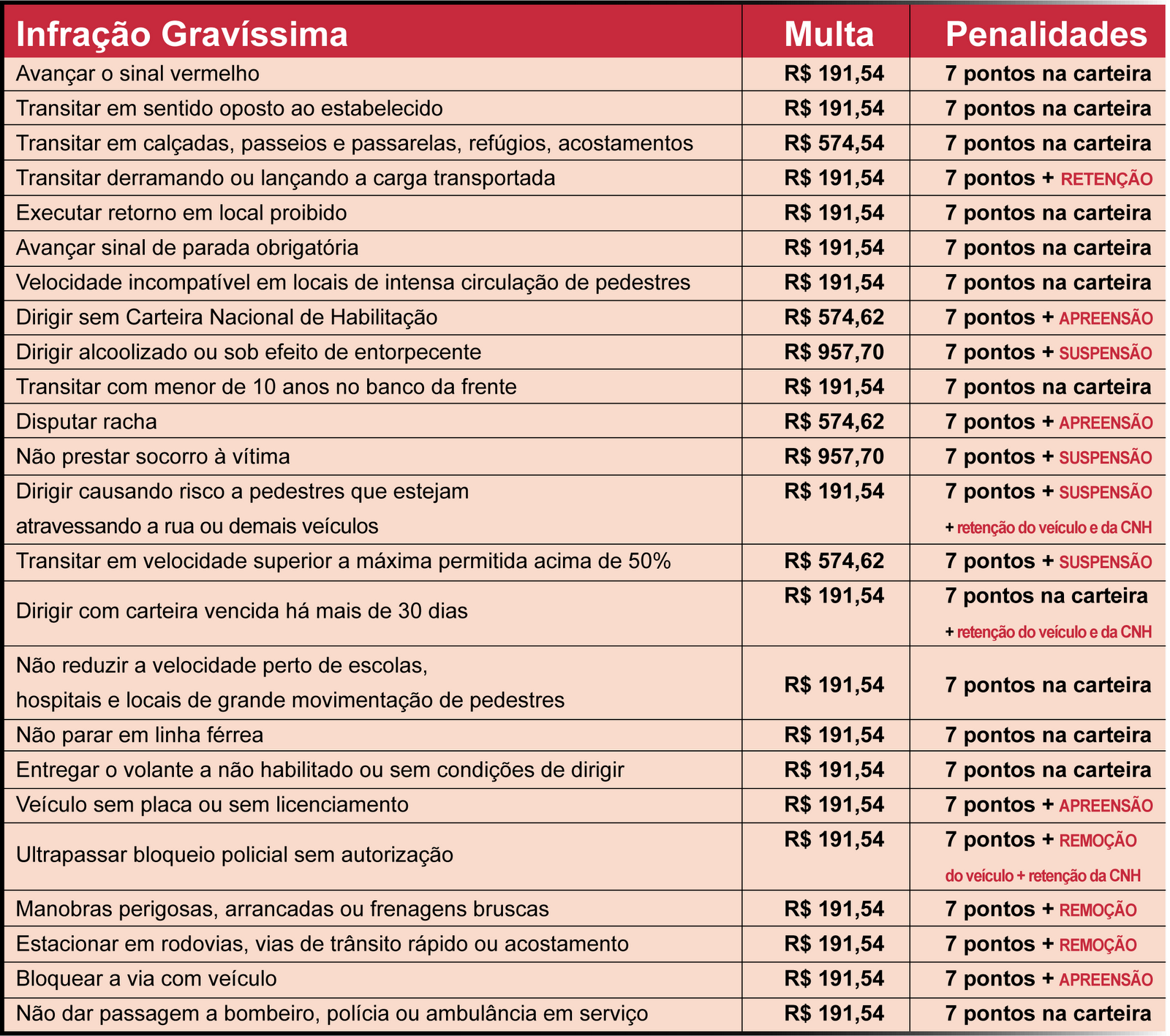 | Infração Gravíssima | Multa | Penalidades |
|---|---|---|
| Avançar o sinal vermelho | R$ 191,54 | 7 pontos na carteira |
| Transitar em sentido oposto ao estabelecido | R$ 191,54 | 7 pontos na carteira |
| Transitar em calçadas, passeios e passarelas, refúgios, acostamentos | R$ 574,54 | 7 pontos na carteira |
| Transitar derramando ou lançando a carga transportada | R$ 191,54 | 7 pontos + RETENÇÃO |
| Executar retorno em local proibido | R$ 191,54 | 7 pontos na carteira |
| Avançar sinal de parada obrigatória | R$ 191,54 | 7 pontos na carteira |
| Velocidade incompatível em locais de intensa circulação de pedestres | R$ 191,54 | 7 pontos na carteira |
| Dirigir sem Carteira Nacional de Habilitação | R$ 574,62 | 7 pontos + APREENSÃO |
| Dirigir alcoolizado ou sob efeito de entorpecente | R$ 957,70 | 7 pontos + SUSPENSÃO |
| Transitar com menor de 10 anos no banco da frente | R$ 191,54 | 7 pontos na carteira |
| Disputar racha | R$ 574,62 | 7 pontos + APREENSÃO |
| Não prestar socorro à vítima | R$ 957,70 | 7 pontos + SUSPENSÃO |
| Dirigir causando risco a pedestres que estejam atravessando a rua ou demais veículos | R$ 191,54 | 7 pontos + SUSPENSÃO + retenção do veículo e da CNH |
| Transitar em velocidade superior a máxima permitida acima de 50% | R$ 574,62 | 7 pontos + SUSPENSÃO |
| Dirigir com carteira vencida há mais de 30 dias | R$ 191,54 | 7 pontos na carteira + retenção do veículo e da CNH |
| Não reduzir a velocidade perto de escolas, hospitais e locais de grande movimentação de pedestres | R$ 191,54 | 7 pontos na carteira |
| Não parar em linha férrea | R$ 191,54 | 7 pontos na carteira |
| Entregar o volante a não habilitado ou sem condições de dirigir | R$ 191,54 | 7 pontos na carteira |
| Veículo sem placa ou sem licenciamento | R$ 191,54 | 7 pontos + APREENSÃO |
| Ultrapassar bloqueio policial sem autorização | R$ 191,54 | 7 pontos + REMOÇÃO do veículo + retenção da CNH |
| Manobras perigosas, arrancadas ou frenagens bruscas | R$ 191,54 | 7 pontos + REMOÇÃO |
| Estacionar em rodovias, vias de trânsito rápido ou acostamento | R$ 191,54 | 7 pontos + REMOÇÃO |
| Bloquear a via com veículo | R$ 191,54 | 7 pontos + APREENSÃO |
| Não dar passagem a bombeiro, polícia ou ambulância em serviço | R$ 191,54 | 7 pontos na carteira |